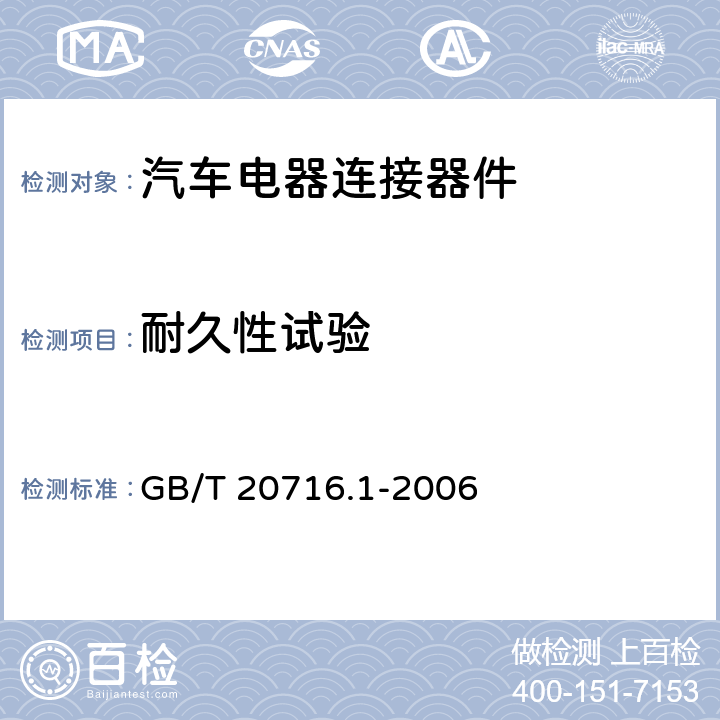 MA CNAS AL ilac-MRA

检测对象：汽车电器连接器件

检测项目：耐久性试验

检测标准：GB/T 20716.1-2006

百检 Baijiantest.com

做检测 上百检
400-151-7153